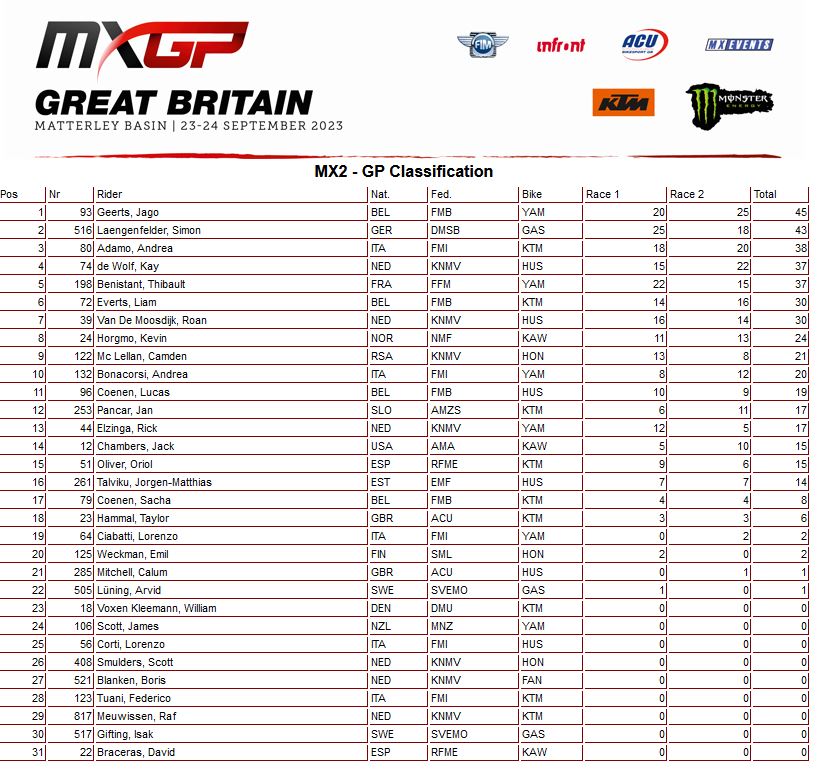 MXGP

GREAT BRITAIN
MATTERLEY BASIN | 23-24 SEPTEMBER 2023

FIM infront ACU MX EVENTS KTM MONSTER ENERGY

MX2 - GP Classification

| Pos | Nr | Rider | Nat. | Fed. | Bike | Race 1 | Race 2 | Total |
|---|---|---|---|---|---|---|---|---|
| 1 | 93 | Geerts, Jago | BEL | FMB | YAM | 20 | 25 | 45 |
| 2 | 516 | Laengenfelder, Simon | GER | DMSB | GAS | 25 | 18 | 43 |
| 3 | 80 | Adamo, Andrea | ITA | FMI | KTM | 18 | 20 | 38 |
| 4 | 74 | de Wolf, Kay | NED | KNMV | HUS | 15 | 22 | 37 |
| 5 | 198 | Benistant, Thibault | FRA | FFM | YAM | 22 | 15 | 37 |
| 6 | 72 | Everts, Liam | BEL | FMB | KTM | 14 | 16 | 30 |
| 7 | 39 | Van De Moosdijk, Roan | NED | KNMV | HUS | 16 | 14 | 30 |
| 8 | 24 | Horgmo, Kevin | NOR | NMF | KAW | 11 | 13 | 24 |
| 9 | 122 | Mc Lellan, Camden | RSA | KNMV | HON | 13 | 8 | 21 |
| 10 | 132 | Bonacorsi, Andrea | ITA | FMI | YAM | 8 | 12 | 20 |
| 11 | 96 | Coenen, Lucas | BEL | FMB | HUS | 10 | 9 | 19 |
| 12 | 253 | Pancar, Jan | SLO | AMZS | KTM | 6 | 11 | 17 |
| 13 | 44 | Elzinga, Rick | NED | KNMV | YAM | 12 | 5 | 17 |
| 14 | 12 | Chambers, Jack | USA | AMA | KAW | 5 | 10 | 15 |
| 15 | 51 | Oliver, Oriol | ESP | RFME | KTM | 9 | 6 | 15 |
| 16 | 261 | Talviku, Jorgen-Matthias | EST | EMF | HUS | 7 | 7 | 14 |
| 17 | 79 | Coenen, Sacha | BEL | FMB | KTM | 4 | 4 | 8 |
| 18 | 23 | Hammal, Taylor | GBR | ACU | KTM | 3 | 3 | 6 |
| 19 | 64 | Ciabatti, Lorenzo | ITA | FMI | YAM | 0 | 2 | 2 |
| 20 | 125 | Weckman, Emil | FIN | SML | HON | 2 | 0 | 2 |
| 21 | 285 | Mitchell, Calum | GBR | ACU | HUS | 0 | 1 | 1 |
| 22 | 505 | Lüning, Arvid | SWE | SVEMO | GAS | 1 | 0 | 1 |
| 23 | 18 | Voxen Kleemann, William | DEN | DMU | KTM | 0 | 0 | 0 |
| 24 | 106 | Scott, James | NZL | MNZ | YAM | 0 | 0 | 0 |
| 25 | 56 | Corti, Lorenzo | ITA | FMI | HUS | 0 | 0 | 0 |
| 26 | 408 | Smulders, Scott | NED | KNMV | HON | 0 | 0 | 0 |
| 27 | 521 | Blanken, Boris | NED | KNMV | FAN | 0 | 0 | 0 |
| 28 | 123 | Tuani, Federico | ITA | FMI | KTM | 0 | 0 | 0 |
| 29 | 817 | Meuwissen, Raf | NED | KNMV | KTM | 0 | 0 | 0 |
| 30 | 517 | Gifting, Isak | SWE | SVEMO | GAS | 0 | 0 | 0 |
| 31 | 22 | Braceras, David | ESP | RFME | KAW | 0 | 0 | 0 |